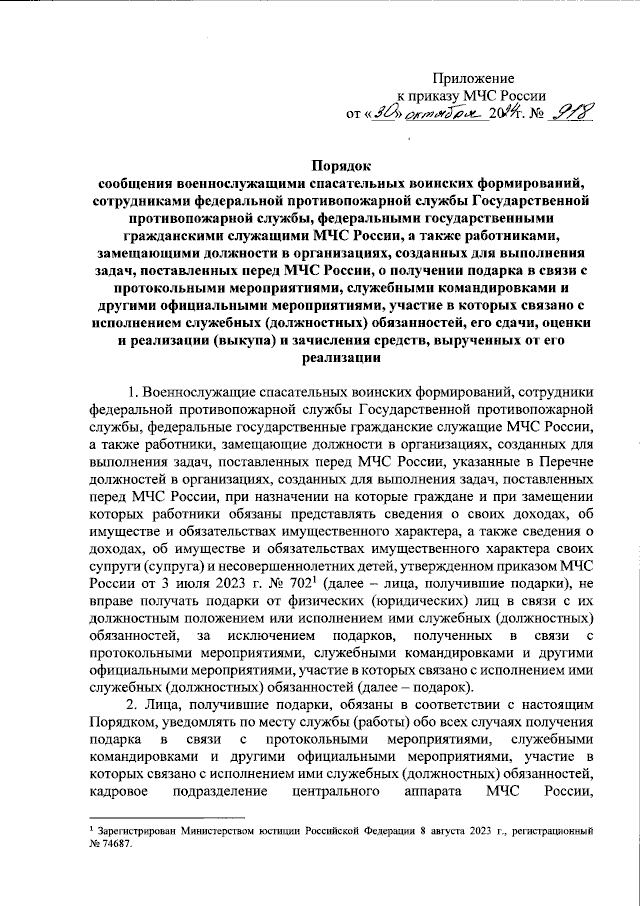 Приложение
к приказу МЧС России
от «30» октября 2024 г. № 918

Порядок
сообщения военнослужащими спасательных воинских формирований, сотрудниками федеральной противопожарной службы Государственной противопожарной службы, федеральными государственными гражданскими служащими МЧС России, а также работниками, замещающими должности в организациях, созданных для выполнения задач, поставленных перед МЧС России, о получении подарка в связи с протокольными мероприятиями, служебными командировками и другими официальными мероприятиями, участие в которых связано с исполнением служебных (должностных) обязанностей, его сдачи, оценки и реализации (выкупа) и зачисления средств, вырученных от его реализации

1. Военнослужащие спасательных воинских формирований, сотрудники федеральной противопожарной службы Государственной противопожарной службы, федеральные государственные гражданские служащие МЧС России, а также работники, замещающие должности в организациях, созданных для выполнения задач, поставленных перед МЧС России, указанные в Перечне должностей в организациях, созданных для выполнения задач, поставленных перед МЧС России, при назначении на которые граждане и при замещении которых работники обязаны представлять сведения о своих доходах, об имуществе и обязательствах имущественного характера, а также сведения о доходах, об имуществе и обязательствах имущественного характера своих супруги (супруга) и несовершеннолетних детей, утвержденном приказом МЧС России от 3 июля 2023 г. № 702$^1$ (далее – лица, получившие подарки), не вправе получать подарки от физических (юридических) лиц в связи с их должностным положением или исполнением ими служебных (должностных) обязанностей, за исключением подарков, полученных в связи с протокольными мероприятиями, служебными командировками и другими официальными мероприятиями, участие в которых связано с исполнением ими служебных (должностных) обязанностей (далее – подарок).

2. Лица, получившие подарки, обязаны в соответствии с настоящим Порядком, уведомлять по месту службы (работы) обо всех случаях получения подарка в связи с протокольными мероприятиями, служебными командировками и другими официальными мероприятиями, участие в которых связано с исполнением ими служебных (должностных) обязанностей, кадровое подразделение центрального аппарата МЧС России,

$^1$ Зарегистрирован Министерством юстиции Российской Федерации 8 августа 2023 г., регистрационный № 74687.